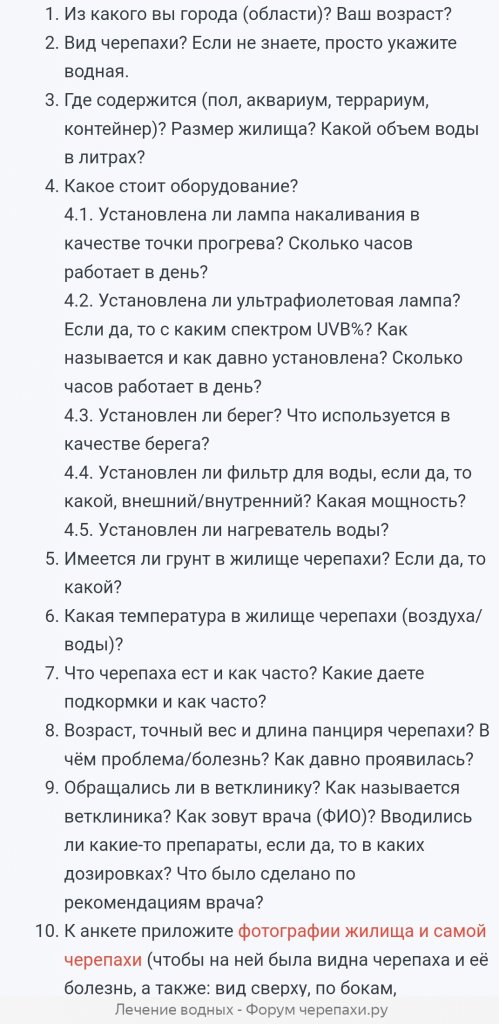 1. Из какого вы города (области)? Ваш возраст?
2. Вид черепахи? Если не знаете, просто укажите водная.
3. Где содержится (пол, аквариум, террариум, контейнер)? Размер жилища? Какой объем воды в литрах?
4. Какое стоит оборудование?
4.1. Установлена ли лампа накаливания в качестве точки прогрева? Сколько часов работает в день?
4.2. Установлена ли ультрафиолетовая лампа? Если да, то с каким спектром UVB%? Как называется и как давно установлена? Сколько часов работает в день?
4.3. Установлен ли берег? Что используется в качестве берега?
4.4. Установлен ли фильтр для воды, если да, то какой, внешний/внутренний? Какая мощность?
4.5. Установлен ли нагреватель воды?
5. Имеется ли грунт в жилище черепахи? Если да, то какой?
6. Какая температура в жилище черепахи (воздуха/воды)?
7. Что черепаха ест и как часто? Какие даете подкормки и как часто?
8. Возраст, точный вес и длина панциря черепахи? В чём проблема/болезнь? Как давно проявилась?
9. Обращались ли в ветклинику? Как называется ветклиника? Как зовут врача (ФИО)? Вводились ли какие-то препараты, если да, то в каких дозировках? Что было сделано по рекомендациям врача?
10. К анкете приложите фотографии жилища и самой черепахи (чтобы на ней была видна черепаха и её болезнь, а также: вид сверху, по бокам,

Лечение водных - Форум черепахи.ру